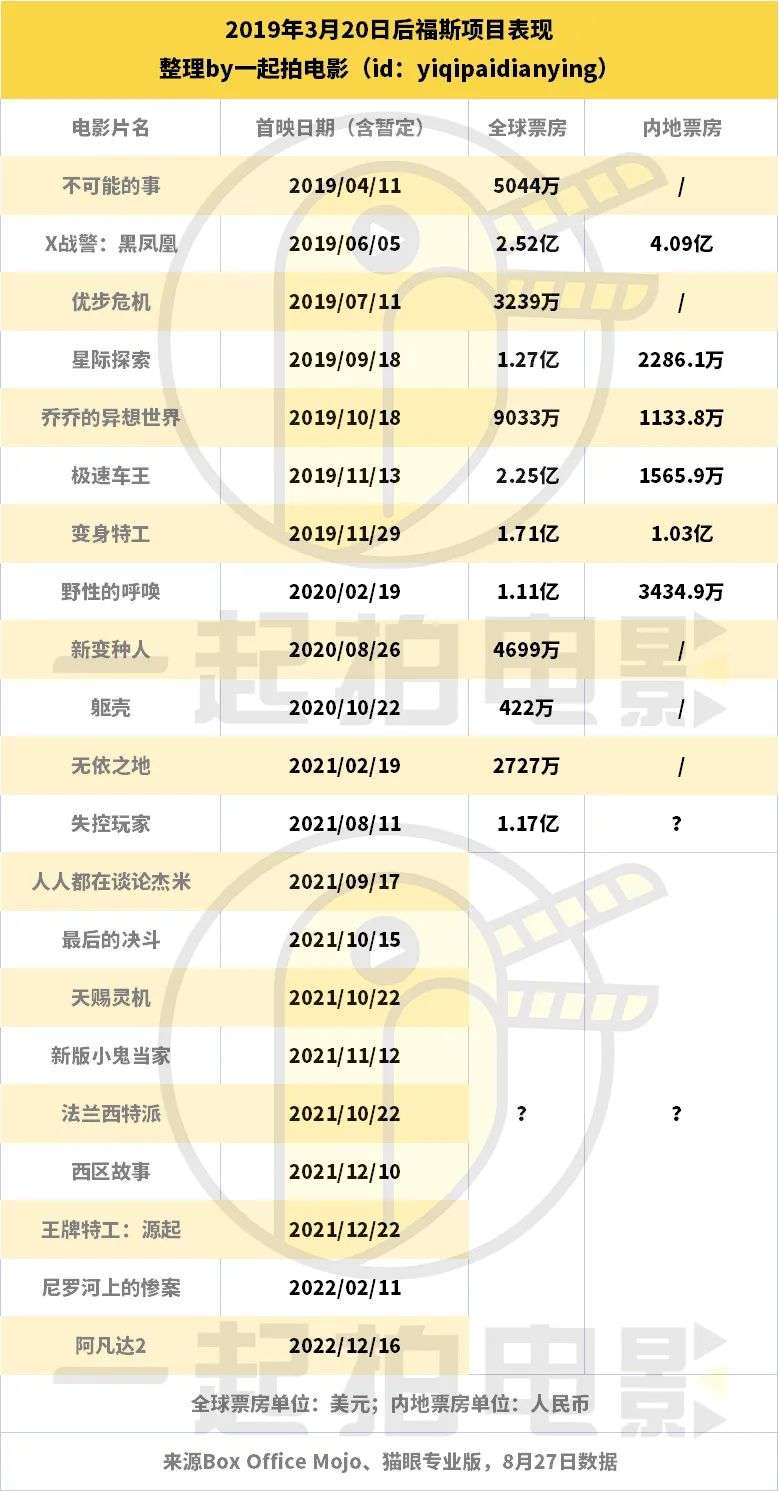 2019年3月20日后福斯项目表现
整理by一起拍电影（id：yiqipaidianying）

| 电影片名 | 首映日期（含暂定） | 全球票房 | 内地票房 |
|---|---|---|---|
| 不可能的事 | 2019/04/11 | 5044万 | / |
| X战警：黑凤凰 | 2019/06/05 | 2.52亿 | 4.09亿 |
| 优步危机 | 2019/07/11 | 3239万 | / |
| 星际探索 | 2019/09/18 | 1.27亿 | 2286.1万 |
| 乔乔的异想世界 | 2019/10/18 | 9033万 | 1133.8万 |
| 极速车王 | 2019/11/13 | 2.25亿 | 1565.9万 |
| 变身特工 | 2019/11/29 | 1.71亿 | 1.03亿 |
| 野性的呼唤 | 2020/02/19 | 1.11亿 | 3434.9万 |
| 新变种人 | 2020/08/26 | 4699万 | / |
| 躯壳 | 2020/10/22 | 422万 | / |
| 无依之地 | 2021/02/19 | 2727万 | / |
| 失控玩家 | 2021/08/11 | 1.17亿 | ? |
| 人人都在谈论杰米 | 2021/09/17 | ? | ? |
| 最后的决斗 | 2021/10/15 | | |
| 天赐灵机 | 2021/10/22 | | |
| 新版小鬼当家 | 2021/11/12 | | |
| 法兰西特派 | 2021/10/22 | | |
| 西区故事 | 2021/12/10 | | |
| 王牌特工：源起 | 2021/12/22 | | |
| 尼罗河上的惨案 | 2022/02/11 | | |
| 阿凡达2 | 2022/12/16 | | |

全球票房单位：美元；内地票房单位：人民币

来源Box Office Mojo、猫眼专业版，8月27日数据

一起拍电影
一起拍电影